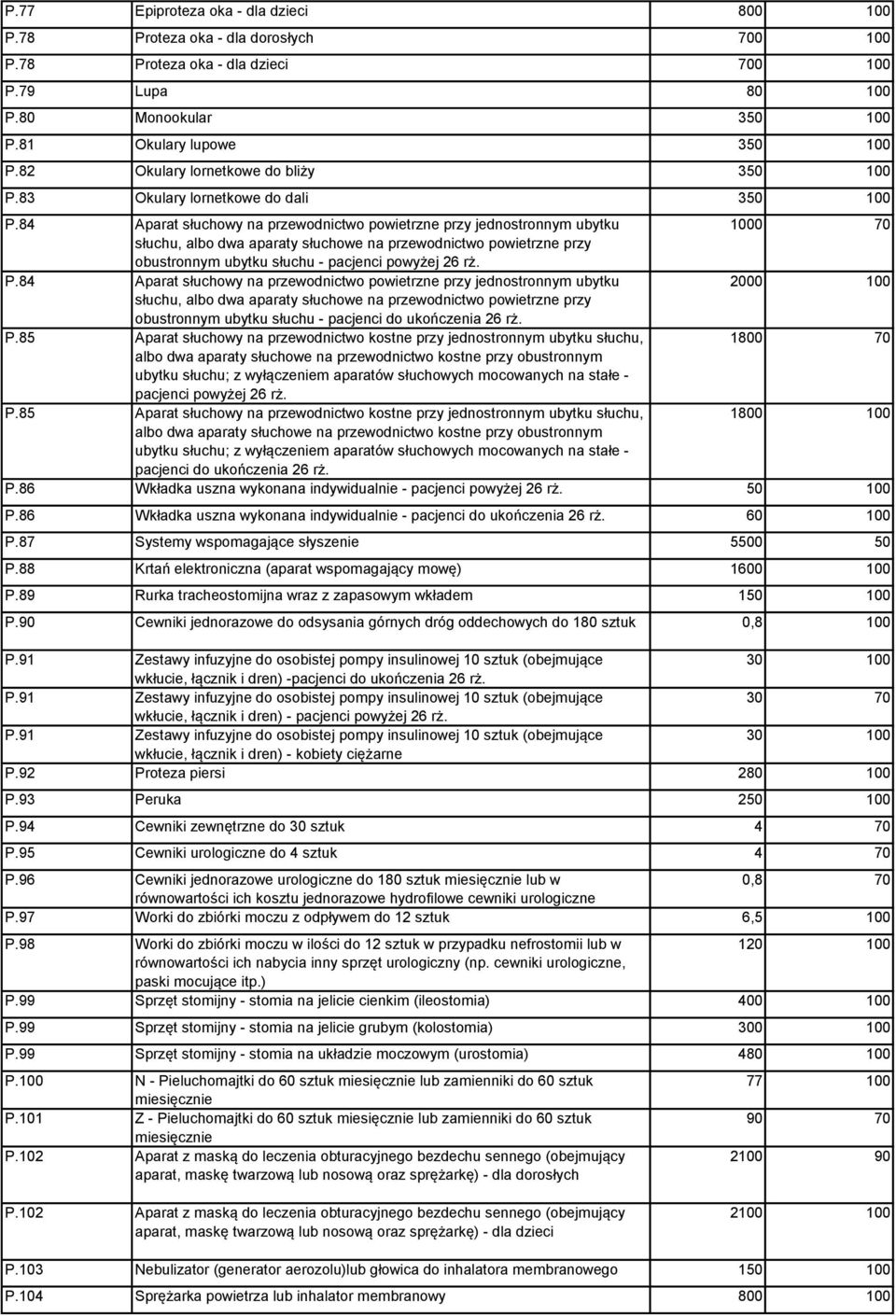 | | | | |
|---|---|---|---|
| P.77 | Epiproteza oka - dla dzieci | 800 | 100 |
| P.78 | Proteza oka - dla dorosłych | 700 | 100 |
| P.78 | Proteza oka - dla dzieci | 700 | 100 |
| P.79 | Lupa | 80 | 100 |
| P.80 | Monookular | 350 | 100 |
| P.81 | Okulary lupowe | 350 | 100 |
| P.82 | Okulary lornetkowe do bliży | 350 | 100 |
| P.83 | Okulary lornetkowe do dali | 350 | 100 |
| P.84 | Aparat słuchowy na przewodnictwo powietrzne przy jednostronnym ubytku słuchu, albo dwa aparaty słuchowe na przewodnictwo powietrzne przy obustronnym ubytku słuchu - pacjenci powyżej 26 rż. | 1000 | 70 |
| P.84 | Aparat słuchowy na przewodnictwo powietrzne przy jednostronnym ubytku słuchu, albo dwa aparaty słuchowe na przewodnictwo powietrzne przy obustronnym ubytku słuchu - pacjenci do ukończenia 26 rż. | 2000 | 100 |
| P.85 | Aparat słuchowy na przewodnictwo kostne przy jednostronnym ubytku słuchu, albo dwa aparaty słuchowe na przewodnictwo kostne przy obustronnym ubytku słuchu; z wyłączeniem aparatów słuchowych mocowanych na stałe - pacjenci powyżej 26 rż. | 1800 | 70 |
| P.85 | Aparat słuchowy na przewodnictwo kostne przy jednostronnym ubytku słuchu, albo dwa aparaty słuchowe na przewodnictwo kostne przy obustronnym ubytku słuchu; z wyłączeniem aparatów słuchowych mocowanych na stałe - pacjenci do ukończenia 26 rż. | 1800 | 100 |
| P.86 | Wkładka uszna wykonana indywidualnie - pacjenci powyżej 26 rż. | 50 | 100 |
| P.86 | Wkładka uszna wykonana indywidualnie - pacjenci do ukończenia 26 rż. | 60 | 100 |
| P.87 | Systemy wspomagające słyszenie | 5500 | 50 |
| P.88 | Krtań elektroniczna (aparat wspomagający mowę) | 1600 | 100 |
| P.89 | Rurka tracheostomijna wraz z zapasowym wkładem | 150 | 100 |
| P.90 | Cewniki jednorazowe do odsysania górnych dróg oddechowych do 180 sztuk | 0,8 | 100 |
| P.91 | Zestawy infuzyjne do osobistej pompy insulinowej 10 sztuk (obejmujące wkłucie, łącznik i dren) -pacjenci do ukończenia 26 rż. | 30 | 100 |
| P.91 | Zestawy infuzyjne do osobistej pompy insulinowej 10 sztuk (obejmujące wkłucie, łącznik i dren) - pacjenci powyżej 26 rż. | 30 | 70 |
| P.91 | Zestawy infuzyjne do osobistej pompy insulinowej 10 sztuk (obejmujące wkłucie, łącznik i dren) - kobiety ciężarne | 30 | 100 |
| P.92 | Proteza piersi | 280 | 100 |
| P.93 | Peruka | 250 | 100 |
| P.94 | Cewniki zewnętrzne do 30 sztuk | 4 | 70 |
| P.95 | Cewniki urologiczne do 4 sztuk | 4 | 70 |
| P.96 | Cewniki jednorazowe urologiczne do 180 sztuk miesięcznie lub w równowartości ich kosztu jednorazowe hydrofilowe cewniki urologiczne | 0,8 | 70 |
| P.97 | Worki do zbiórki moczu z odpływem do 12 sztuk | 6,5 | 100 |
| P.98 | Worki do zbiórki moczu w ilości do 12 sztuk w przypadku nefrostomii lub w równowartości ich nabycia inny sprzęt urologiczny (np. cewniki urologiczne, paski mocujące itp.) | 120 | 100 |
| P.99 | Sprzęt stomijny - stomia na jelicie cienkim (ileostomia) | 400 | 100 |
| P.99 | Sprzęt stomijny - stomia na jelicie grubym (kolostomia) | 300 | 100 |
| P.99 | Sprzęt stomijny - stomia na układzie moczowym (urostomia) | 480 | 100 |
| P.100 | N - Pieluchomajtki do 60 sztuk miesięcznie lub zamienniki do 60 sztuk miesięcznie | 77 | 100 |
| P.101 | Z - Pieluchomajtki do 60 sztuk miesięcznie lub zamienniki do 60 sztuk miesięcznie | 90 | 70 |
| P.102 | Aparat z maską do leczenia obturacyjnego bezdechu sennego (obejmujący aparat, maskę twarzową lub nosową oraz sprężarkę) - dla dorosłych | 2100 | 90 |
| P.102 | Aparat z maską do leczenia obturacyjnego bezdechu sennego (obejmujący aparat, maskę twarzową lub nosową oraz sprężarkę) - dla dzieci | 2100 | 100 |
| P.103 | Nebulizator (generator aerozolu)lub głowica do inhalatora membranowego | 150 | 100 |
| P.104 | Sprężarka powietrza lub inhalator membranowy | 800 | 100 |